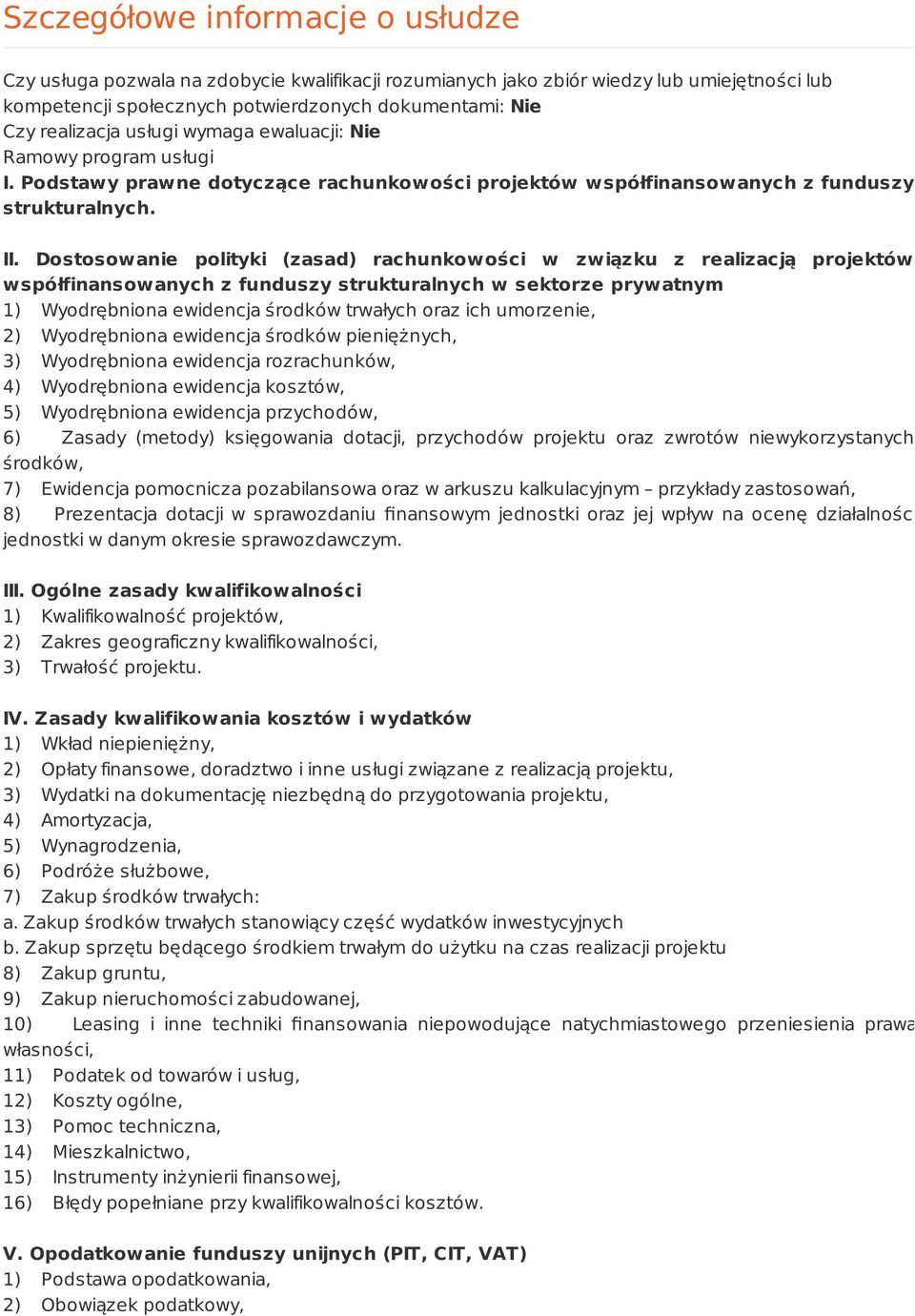 Szczegółowe informacje o usłudze

Czy usługa pozwala na zdobycie kwalifikacji rozumianych jako zbiór wiedzy lub umiejętności lub kompetencji społecznych potwierdzonych dokumentami: Nie
Czy realizacja usługi wymaga ewaluacji: Nie
Ramowy program usługi
I. Podstawy prawne dotyczące rachunkowości projektów współfinansowanych z funduszy strukturalnych.

II. Dostosowanie polityki (zasad) rachunkowości w związku z realizacją projektów współfinansowanych z funduszy strukturalnych w sektorze prywatnym
1) Wyodrębniona ewidencja środków trwałych oraz ich umorzenie,
2) Wyodrębniona ewidencja środków pieniężnych,
3) Wyodrębniona ewidencja rozrachunków,
4) Wyodrębniona ewidencja kosztów,
5) Wyodrębniona ewidencja przychodów,
6) Zasady (metody) księgowania dotacji, przychodów projektu oraz zwrotów niewykorzystanych środków,
7) Ewidencja pomocnicza pozabilansowa oraz w arkuszu kalkulacyjnym – przykłady zastosowań,
8) Prezentacja dotacji w sprawozdaniu finansowym jednostki oraz jej wpływ na ocenę działalnośc jednostki w danym okresie sprawozdawczym.

III. Ogólne zasady kwalifikowalności
1) Kwalifikowalność projektów,
2) Zakres geograficzny kwalifikowalności,
3) Trwałość projektu.

IV. Zasady kwalifikowania kosztów i wydatków
1) Wkład niepieniężny,
2) Opłaty finansowe, doradztwo i inne usługi związane z realizacją projektu,
3) Wydatki na dokumentację niezbędną do przygotowania projektu,
4) Amortyzacja,
5) Wynagrodzenia,
6) Podróże służbowe,
7) Zakup środków trwałych:
a. Zakup środków trwałych stanowiący część wydatków inwestycyjnych
b. Zakup sprzętu będącego środkiem trwałym do użytku na czas realizacji projektu
8) Zakup gruntu,
9) Zakup nieruchomości zabudowanej,
10) Leasing i inne techniki finansowania niepowodujące natychmiastowego przeniesienia prawa własności,
11) Podatek od towarów i usług,
12) Koszty ogólne,
13) Pomoc techniczna,
14) Mieszkalnictwo,
15) Instrumenty inżynierii finansowej,
16) Błędy popełniane przy kwalifikowalności kosztów.

V. Opodatkowanie funduszy unijnych (PIT, CIT, VAT)
1) Podstawa opodatkowania,
2) Obowiązek podatkowy,